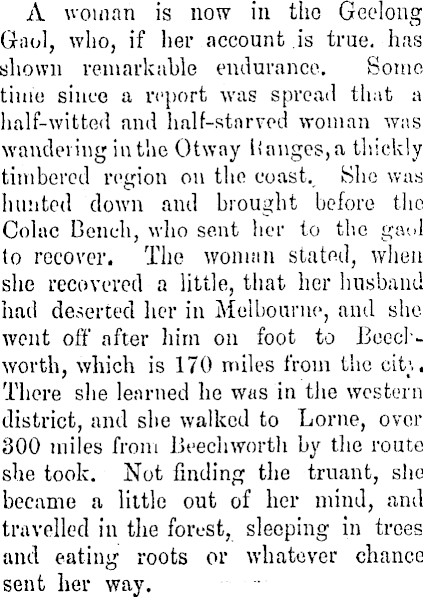 A woman is now in the Geelong Gaol, who, if her account is true. has shown remarkable endurance. Some time since a report was spread that a half-witted and half-starved woman was wandering in the Otway Ranges, a thickly timbered region on the coast. She was hunted down and brought before the Colac Bench, who sent her to the gaol to recover. The woman stated, when she recovered a little, that her husband had deserted her in Melbourne, and she went off after him on foot to Beechworth, which is 170 miles from the city. There she learned he was in the western district, and she walked to Lorne, over 300 miles from Beechworth by the route she took. Not finding the truant, she became a little out of her mind, and travelled in the forest, sleeping in trees and eating roots or whatever chance sent her way.